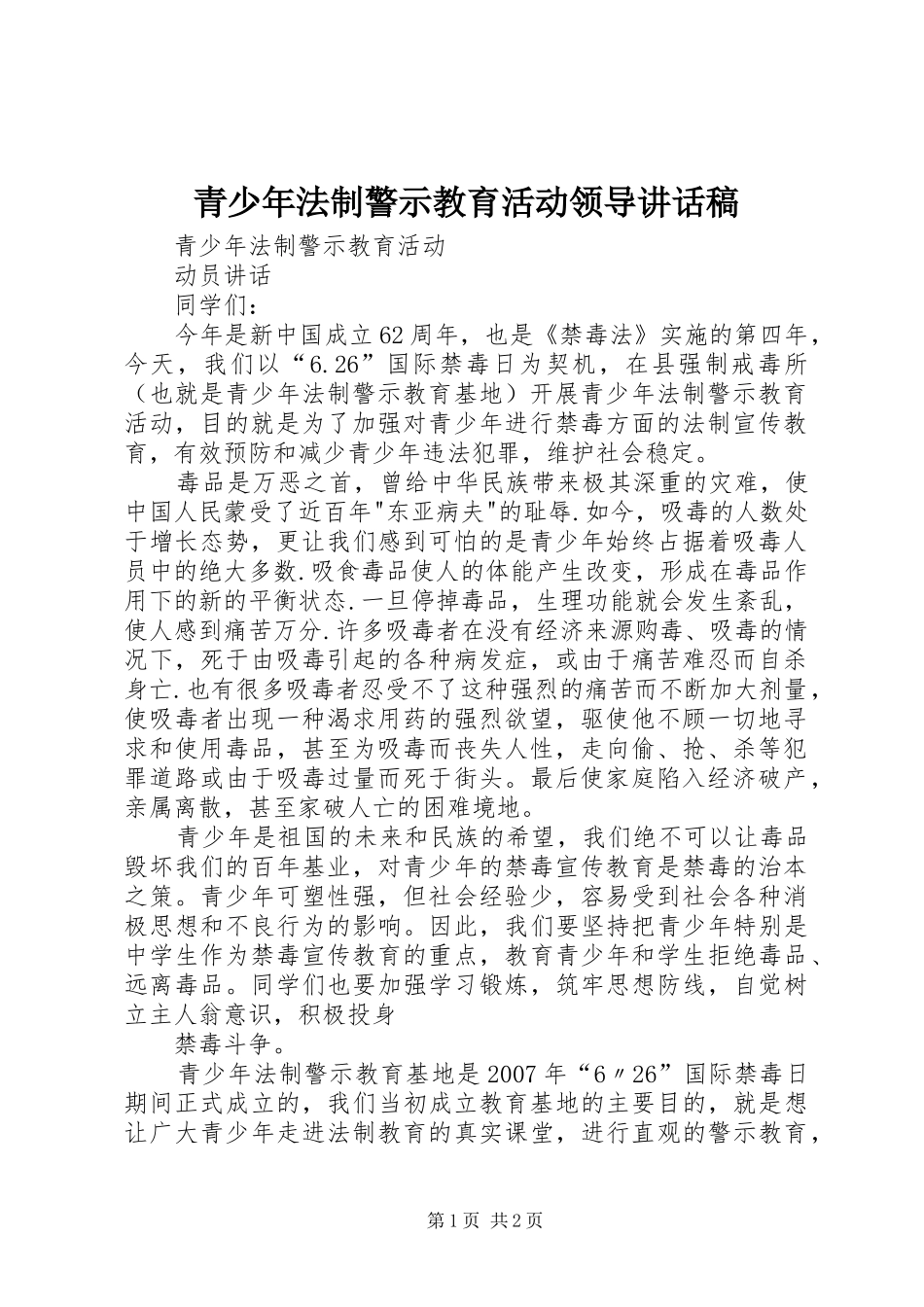 青少年法制警示教育活动领导讲话稿

青少年法制警示教育活动

动员讲话

同学们：

今年是新中国成立62周年，也是《禁毒法》实施的第四年，今天，我们以“6.26”国际禁毒日为契机，在县强制戒毒所（也就是青少年法制警示教育基地）开展青少年法制警示教育活动，目的就是为了加强对青少年进行禁毒方面的法制宣传教育，有效预防和减少青少年违法犯罪，维护社会稳定。

毒品是万恶之首，曾给中华民族带来极其深重的灾难，使中国人民蒙受了近百年"东亚病夫"的耻辱.如今，吸毒的人数处于增长态势，更让我们感到可怕的是青少年始终占据着吸毒人员中的绝大多数.吸食毒品使人的体能产生改变，形成在毒品作用下的新的平衡状态.一旦停掉毒品，生理功能就会发生紊乱，使人感到痛苦万分.许多吸毒者在没有经济来源购毒、吸毒的情况下，死于由吸毒引起的各种病发症，或由于痛苦难忍而自杀身亡.也有很多吸毒者忍受不了这种强烈的痛苦而不断加大剂量，使吸毒者出现一种渴求用药的强烈欲望，驱使他不顾一切地寻求和使用毒品，甚至为吸毒而丧失人性，走向偷、抢、杀等犯罪道路或由于吸毒过量而死于街头。最后使家庭陷入经济破产，亲属离散，甚至家破人亡的困难境地。

青少年是祖国的未来和民族的希望，我们绝不可以让毒品毁坏我们的百年基业，对青少年的禁毒宣传教育是禁毒的治本之策。青少年可塑性强，但社会经验少，容易受到社会各种消极思想和不良行为的影响。因此，我们要坚持把青少年特别是中学生作为禁毒宣传教育的重点，教育青少年和学生拒绝毒品、远离毒品。同学们也要加强学习锻炼，筑牢思想防线，自觉树立主人翁意识，积极投身

禁毒斗争。

青少年法制警示教育基地是2007年“6〃26”国际禁毒日期间正式成立的，我们当初成立教育基地的主要目的，就是想让广大青少年走进法制教育的真实课堂，进行直观的警示教育，

第1页 共2页